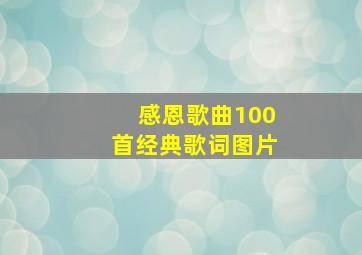 感恩歌曲100首经典歌词图片